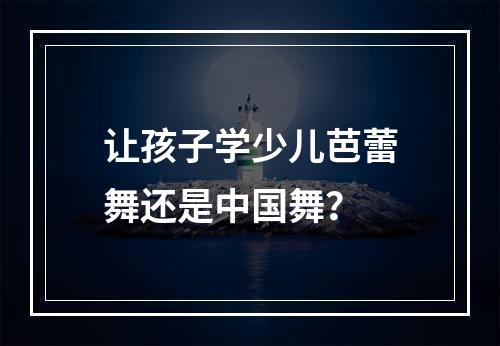 让孩子学少儿芭蕾舞还是中国舞?